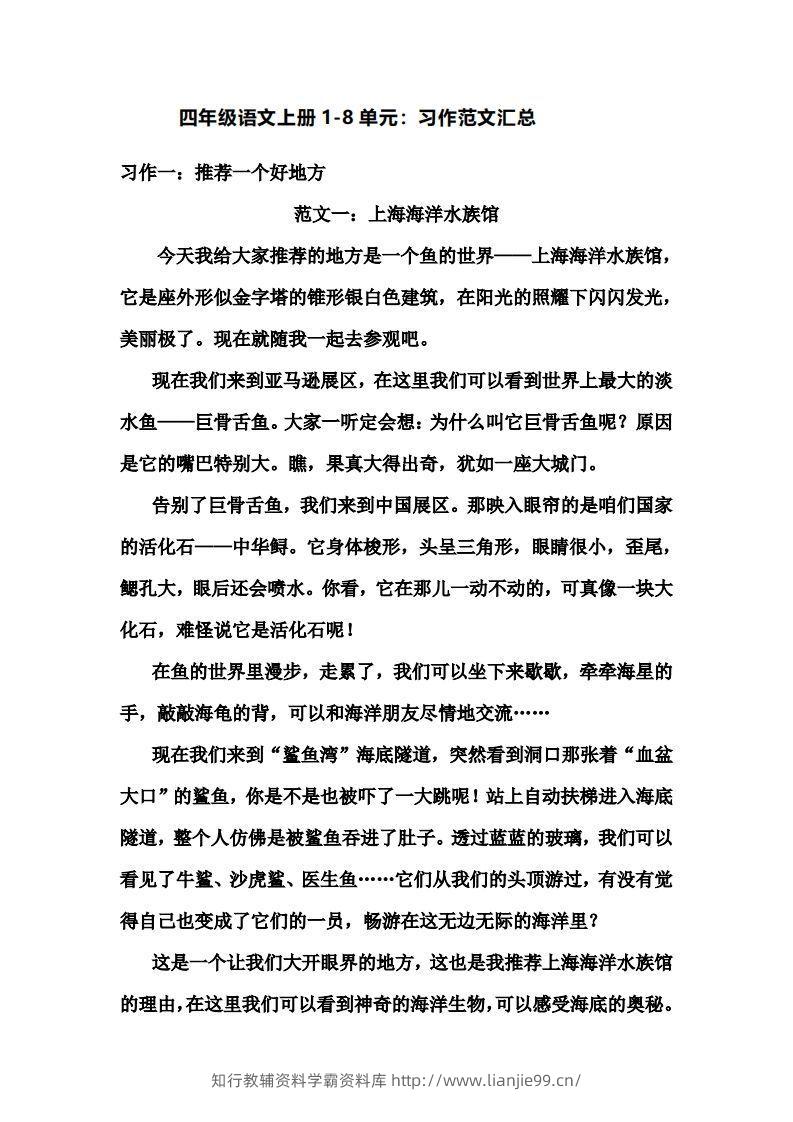 四年级语文上册 1-8 单元：习作范文汇总

习作一：推荐一个好地方

范文一：上海海洋水族馆

今天我给大家推荐的地方是一个鱼的世界——上海海洋水族馆，它是座外形似金字塔的锥形银白色建筑，在阳光的照耀下闪闪发光，美丽极了。现在就随我一起去参观吧。

现在我们来到亚马逊展区，在这里我们可以看到世界上最大的淡水鱼——巨骨舌鱼。大家一听定会想：为什么叫它巨骨舌鱼呢？原因是它的嘴巴特别大。瞧，果真大得出奇，犹如一座大城门。

告别了巨骨舌鱼，我们来到中国展区。那映入眼帘的是咱们国家的活化石——中华鲟。它身体梭形，头呈三角形，眼睛很小，歪尾，鳃孔大，眼后还会喷水。你看，它在那儿一动不动的，可真像一块大化石，难怪说它是活化石呢！

在鱼的世界里漫步，走累了，我们可以坐下来歇歇，牵牵海星的手，敲敲海龟的背，可以和海洋朋友尽情地交流……

现在我们来到“鲨鱼湾”海底隧道，突然看到洞口那张着“血盆大口”的鲨鱼，你是不是也被吓了一大跳呢！站上自动扶梯进入海底隧道，整个人仿佛是被鲨鱼吞进了肚子。透过蓝蓝的玻璃，我们可以看见了牛鲨、沙虎鲨、医生鱼……它们从我们的头顶游过，有没有觉得自己也变成了它们的一员，畅游在这无边无际的海洋里？

这是一个让我们大开眼界的地方，这也是我推荐上海海洋水族馆的理由，在这里我们可以看到神奇的海洋生物，可以感受海底的奥秘。

知行教辅资料学霸资料库 http://www.lianjie99.cn/